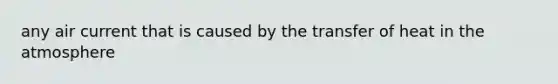 any air current that is caused by the transfer of heat in the atmosphere